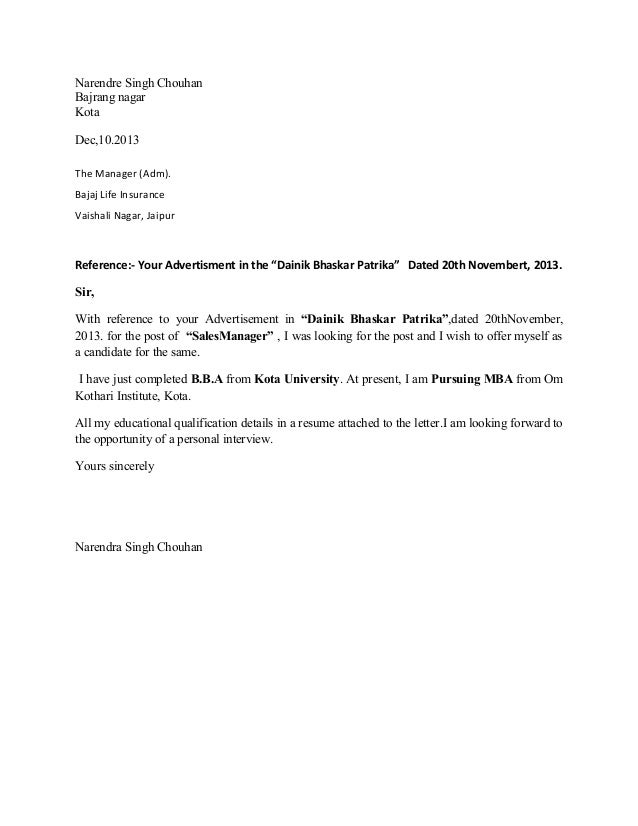 Narendre Singh Chouhan
Bajrang nagar
Kota

Dec,10.2013

The Manager (Adm).

Bajaj Life Insurance

Vaishali Nagar, Jaipur

Reference:- Your Advertisment in the “Dainik Bhaskar Patrika” Dated 20th Novembert, 2013.

Sir,

With reference to your Advertisement in “Dainik Bhaskar Patrika”,dated 20thNovember, 2013. for the post of “SalesManager” , I was looking for the post and I wish to offer myself as a candidate for the same.

I have just completed B.B.A from Kota University. At present, I am Pursuing MBA from Om Kothari Institute, Kota.

All my educational qualification details in a resume attached to the letter.I am looking forward to the opportunity of a personal interview.

Yours sincerely

Narendra Singh Chouhan